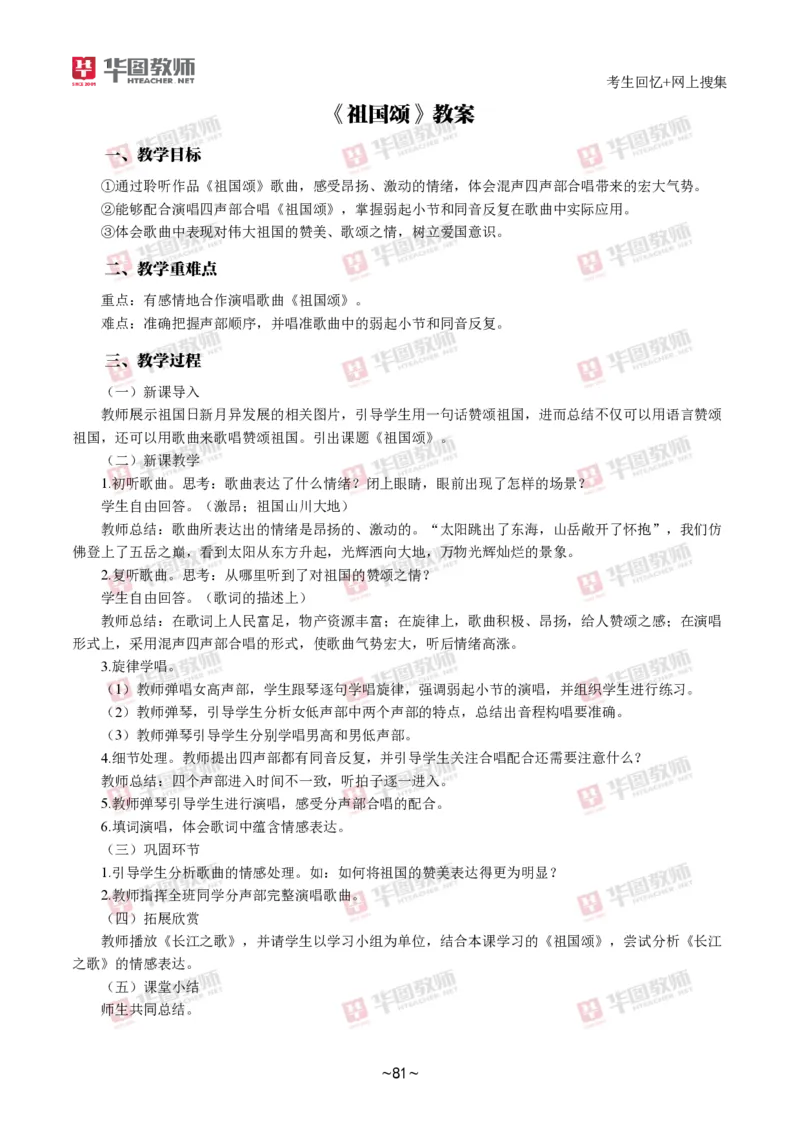 华图教师 HTEACHER.NET

考生回忆+网上搜集

《祖国颂》教案

一、教学目标

①通过聆听作品《祖国颂》歌曲，感受昂扬、激动的情绪，体会混声四声部合唱带来的宏大气势。
②能够配合演唱四声部合唱《祖国颂》，掌握弱起小节和同音反复在歌曲中实际应用。
③体会歌曲中表现对伟大祖国的赞美、歌颂之情，树立爱国意识。

二、教学重难点

重点：有感情地合作演唱歌曲《祖国颂》。
难点：准确把握声部顺序，并唱准歌曲中的弱起小节和同音反复。

三、教学过程

（一）新课导入

教师展示祖国日新月异发展的相关图片，引导学生用一句话赞颂祖国，进而总结不仅可以用语言赞颂祖国，还可以用歌曲来歌唱赞颂祖国。引出课题《祖国颂》。

（二）新课教学

1.初听歌曲。思考：歌曲表达了什么情绪？闭上眼睛，眼前出现了怎样的场景？
学生自由回答。（激昂；祖国山川大地）
教师总结：歌曲所表达出的情绪是昂扬的、激动的。“太阳跳出了东海，山岳敞开了怀抱”，我们仿佛登上了五岳之巅，看到太阳从东方升起，光辉洒向大地，万物光辉灿烂的景象。
2.复听歌曲。思考：从哪里听到了对祖国的赞颂之情？
学生自由回答。（歌词的描述上）
教师总结：在歌词上人民富足，物产资源丰富；在旋律上，歌曲积极、昂扬，给人赞颂之感；在演唱形式上，采用混声四声部合唱的形式，使歌曲气势宏大，听后情绪高涨。
3.旋律学唱。
（1）教师弹唱女高声部，学生跟琴逐句学唱旋律，强调弱起小节的演唱，并组织学生进行练习。
（2）教师弹琴，引导学生分析女低声部中两个声部的特点，总结出音程构唱要准确。
（3）教师弹琴引导学生分别学唱男高和男低声部。
4.细节处理。教师提出四声部都有同音反复，并引导学生关注合唱配合还需要注意什么？
教师总结：四个声部进入时间不一致，听拍子逐一进入。
5.教师弹琴引导学生进行演唱，感受分声部合唱的配合。
6.填词演唱，体会歌词中蕴含情感表达。

（三）巩固环节

1.引导学生分析歌曲的情感处理。如：如何将祖国的赞美表达得更为明显？
2.教师指挥全班同学分声部完整演唱歌曲。

（四）拓展欣赏

教师播放《长江之歌》，并请学生以学习小组为单位，结合本课学习的《祖国颂》，尝试分析《长江之歌》的情感表达。

（五）课堂小结

师生共同总结。

~81~